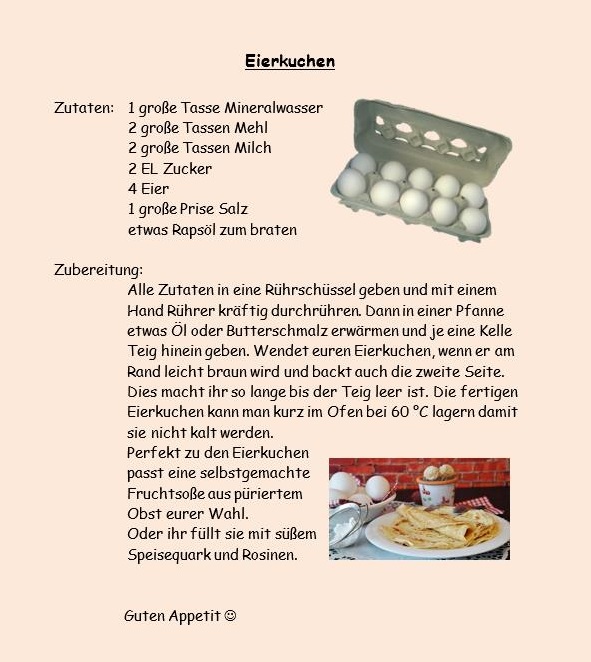 Eierkuchen

Zutaten: 1 große Tasse Mineralwasser
2 große Tassen Mehl
2 große Tassen Milch
2 EL Zucker
4 Eier
1 große Prise Salz
etwas Rapsöl zum braten

Zubereitung:
Alle Zutaten in eine Rührschüssel geben und mit einem Hand Rührer kräftig durchrühren. Dann in einer Pfanne etwas Öl oder Butterschmalz erwärmen und je eine Kelle Teig hinein geben. Wendet euren Eierkuchen, wenn er am Rand leicht braun wird und backt auch die zweite Seite. Dies macht ihr so lange bis der Teig leer ist. Die fertigen Eierkuchen kann man kurz im Ofen bei 60 °C lagern damit sie nicht kalt werden.
Perfekt zu den Eierkuchen passt eine selbstgemachte Fruchtsoße aus püriertem Obst eurer Wahl.
Oder ihr füllt sie mit süßem Speisequark und Rosinen.

Guten Appetit ☺